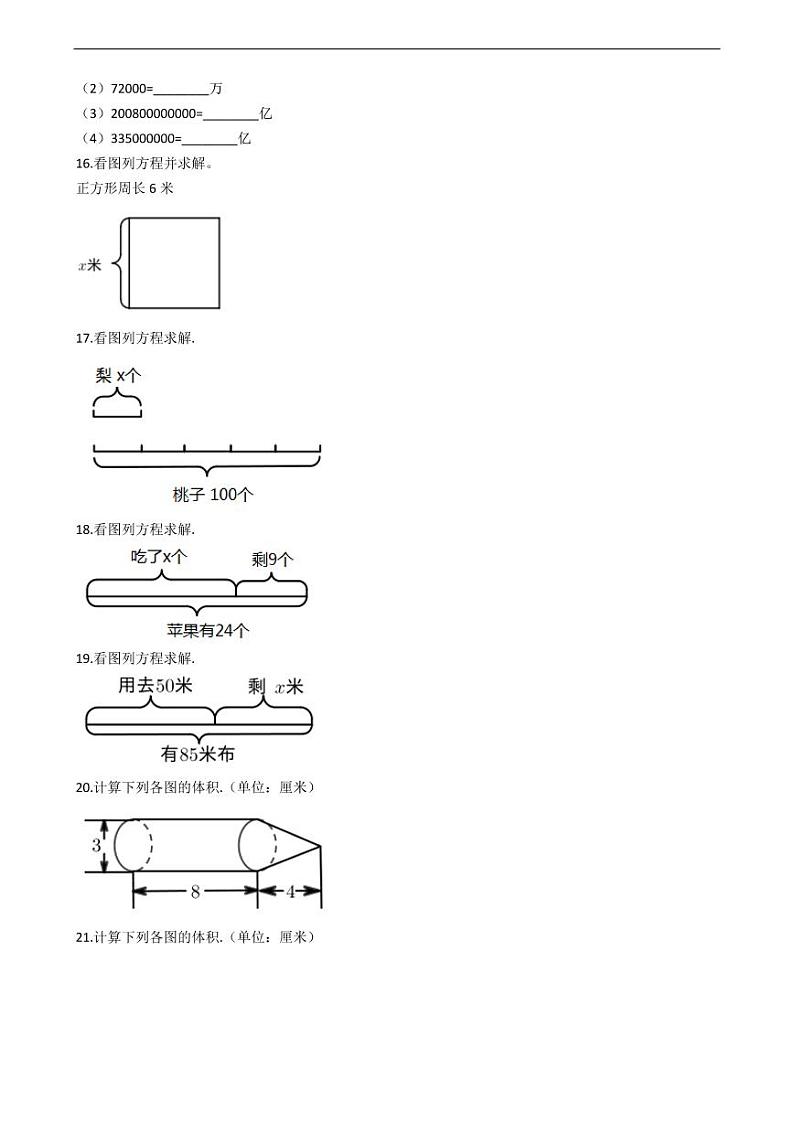 （2）72000=________万
（3）200800000000=________亿
（4）335000000=________亿
16.看图列方程并求解。
正方形周长 6 米

$x$米

17.看图列方程求解.

梨 x个

桃子 100个

18.看图列方程求解.

吃了x个 剩9个

苹果有24个

19.看图列方程求解.

用去50米 剩 $x$米

有85米布

20.计算下列各图的体积.（单位：厘米）

3

8 4

21.计算下列各图的体积.（单位：厘米）